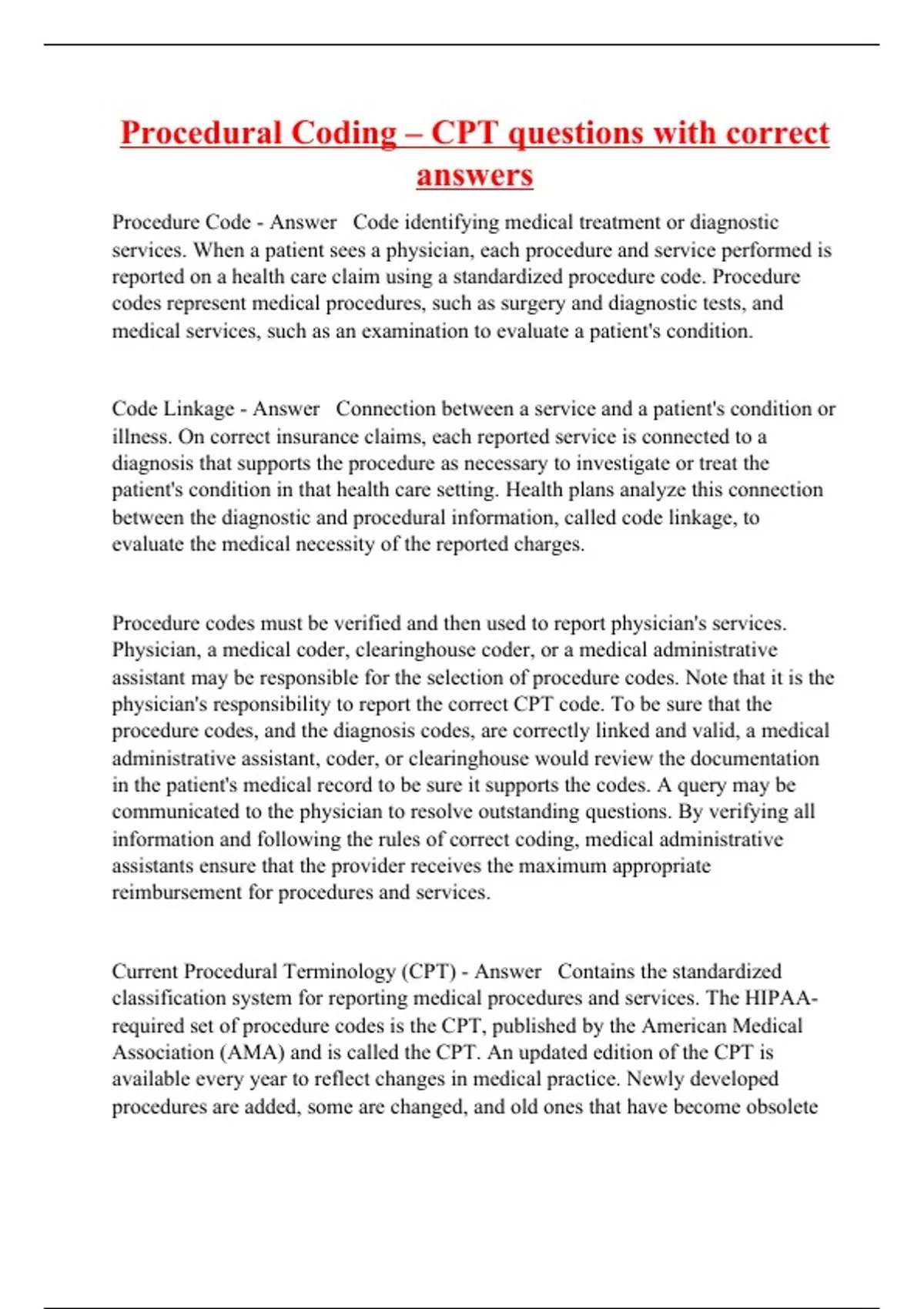 Procedural Coding – CPT questions with correct answers

Procedure Code - Answer  Code identifying medical treatment or diagnostic services. When a patient sees a physician, each procedure and service performed is reported on a health care claim using a standardized procedure code. Procedure codes represent medical procedures, such as surgery and diagnostic tests, and medical services, such as an examination to evaluate a patient's condition.

Code Linkage - Answer  Connection between a service and a patient's condition or illness. On correct insurance claims, each reported service is connected to a diagnosis that supports the procedure as necessary to investigate or treat the patient's condition in that health care setting. Health plans analyze this connection between the diagnostic and procedural information, called code linkage, to evaluate the medical necessity of the reported charges.

Procedure codes must be verified and then used to report physician's services. Physician, a medical coder, clearinghouse coder, or a medical administrative assistant may be responsible for the selection of procedure codes. Note that it is the physician's responsibility to report the correct CPT code. To be sure that the procedure codes, and the diagnosis codes, are correctly linked and valid, a medical administrative assistant, coder, or clearinghouse would review the documentation in the patient's medical record to be sure it supports the codes. A query may be communicated to the physician to resolve outstanding questions. By verifying all information and following the rules of correct coding, medical administrative assistants ensure that the provider receives the maximum appropriate reimbursement for procedures and services.

Current Procedural Terminology (CPT) - Answer  Contains the standardized classification system for reporting medical procedures and services. The HIPAA-required set of procedure codes is the CPT, published by the American Medical Association (AMA) and is called the CPT. An updated edition of the CPT is available every year to reflect changes in medical practice. Newly developed procedures are added, some are changed, and old ones that have become obsolete